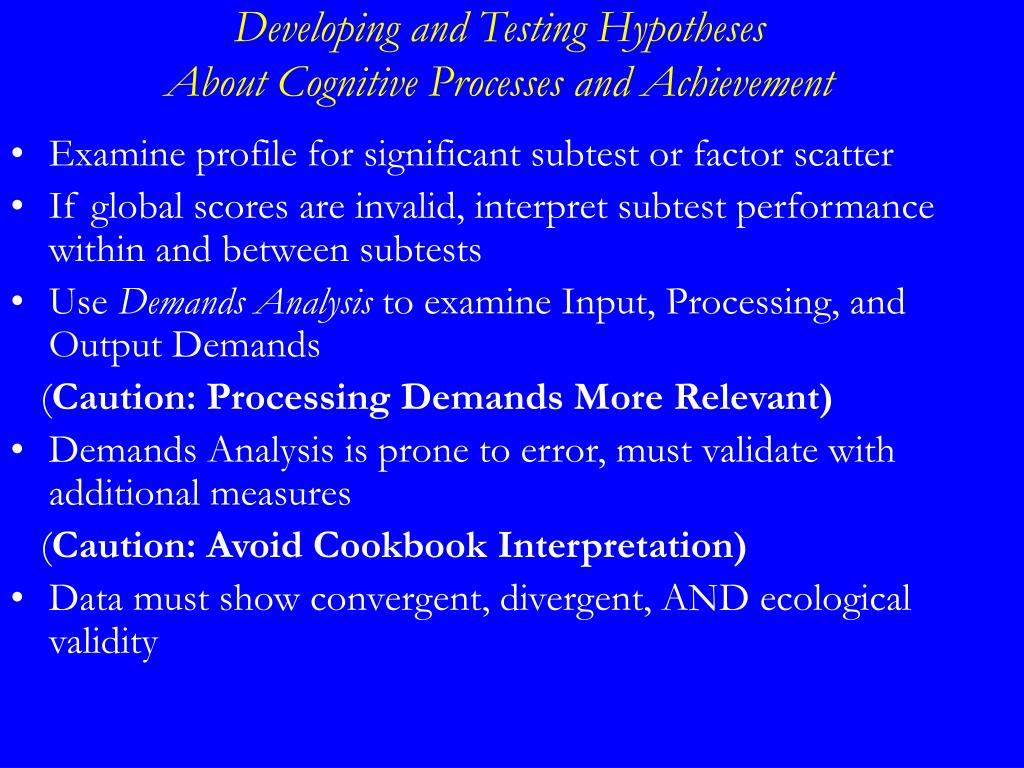 Developing and Testing Hypotheses
About Cognitive Processes and Achievement

• Examine profile for significant subtest or factor scatter
• If global scores are invalid, interpret subtest performance within and between subtests
• Use Demands Analysis to examine Input, Processing, and Output Demands
(Caution: Processing Demands More Relevant)
• Demands Analysis is prone to error, must validate with additional measures
(Caution: Avoid Cookbook Interpretation)
• Data must show convergent, divergent, AND ecological validity